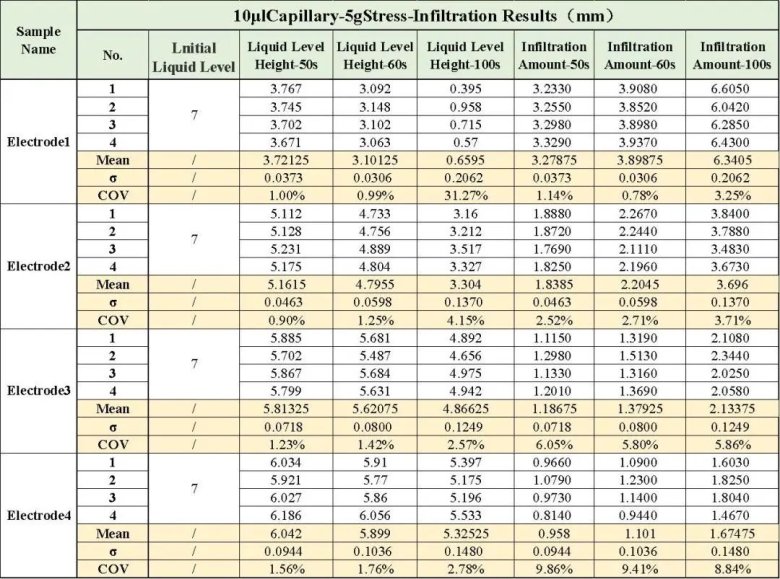 | Sample Name | 10μlCapillary-5gStress-Infiltration Results（mm） | | | | | | | |
|---|---|---|---|---|---|---|---|---|
| | No. | Lnitial Liquid Level | Liquid Level Height-50s | Liquid Level Height-60s | Liquid Level Height-100s | Infiltration Amount-50s | Infiltration Amount-60s | Infiltration Amount-100s |
| Electrode1 | 1 | 7 | 3.767 | 3.092 | 0.395 | 3.2330 | 3.9080 | 6.6050 |
| | 2 | | 3.745 | 3.148 | 0.958 | 3.2550 | 3.8520 | 6.0420 |
| | 3 | | 3.702 | 3.102 | 0.715 | 3.2980 | 3.8980 | 6.2850 |
| | 4 | | 3.671 | 3.063 | 0.57 | 3.3290 | 3.9370 | 6.4300 |
| | Mean | / | 3.72125 | 3.10125 | 0.6595 | 3.27875 | 3.89875 | 6.3405 |
| | σ | / | 0.0373 | 0.0306 | 0.2062 | 0.0373 | 0.0306 | 0.2062 |
| | COV | / | 1.00% | 0.99% | 31.27% | 1.14% | 0.78% | 3.25% |
| Electrode2 | 1 | 7 | 5.112 | 4.733 | 3.16 | 1.8880 | 2.2670 | 3.8400 |
| | 2 | | 5.128 | 4.756 | 3.212 | 1.8720 | 2.2440 | 3.7880 |
| | 3 | | 5.231 | 4.889 | 3.517 | 1.7690 | 2.1110 | 3.4830 |
| | 4 | | 5.175 | 4.804 | 3.327 | 1.8250 | 2.1960 | 3.6730 |
| | Mean | / | 5.1615 | 4.7955 | 3.304 | 1.8385 | 2.2045 | 3.696 |
| | σ | / | 0.0463 | 0.0598 | 0.1370 | 0.0463 | 0.0598 | 0.1370 |
| | COV | / | 0.90% | 1.25% | 4.15% | 2.52% | 2.71% | 3.71% |
| Electrode3 | 1 | 7 | 5.885 | 5.681 | 4.892 | 1.1150 | 1.3190 | 2.1080 |
| | 2 | | 5.702 | 5.487 | 4.656 | 1.2980 | 1.5130 | 2.3440 |
| | 3 | | 5.867 | 5.684 | 4.975 | 1.1330 | 1.3160 | 2.0250 |
| | 4 | | 5.799 | 5.631 | 4.942 | 1.2010 | 1.3690 | 2.0580 |
| | Mean | / | 5.81325 | 5.62075 | 4.86625 | 1.18675 | 1.37925 | 2.13375 |
| | σ | / | 0.0718 | 0.0800 | 0.1249 | 0.0718 | 0.0800 | 0.1249 |
| | COV | / | 1.23% | 1.42% | 2.57% | 6.05% | 5.80% | 5.86% |
| Electrode4 | 1 | 7 | 6.034 | 5.91 | 5.397 | 0.9660 | 1.0900 | 1.6030 |
| | 2 | | 5.921 | 5.77 | 5.175 | 1.0790 | 1.2300 | 1.8250 |
| | 3 | | 6.027 | 5.86 | 5.196 | 0.9730 | 1.1400 | 1.8040 |
| | 4 | | 6.186 | 6.056 | 5.533 | 0.8140 | 0.9440 | 1.4670 |
| | Mean | / | 6.042 | 5.899 | 5.32525 | 0.958 | 1.101 | 1.67475 |
| | σ | / | 0.0944 | 0.1036 | 0.1480 | 0.0944 | 0.1036 | 0.1480 |
| | COV | / | 1.56% | 1.76% | 2.78% | 9.86% | 9.41% | 8.84% |